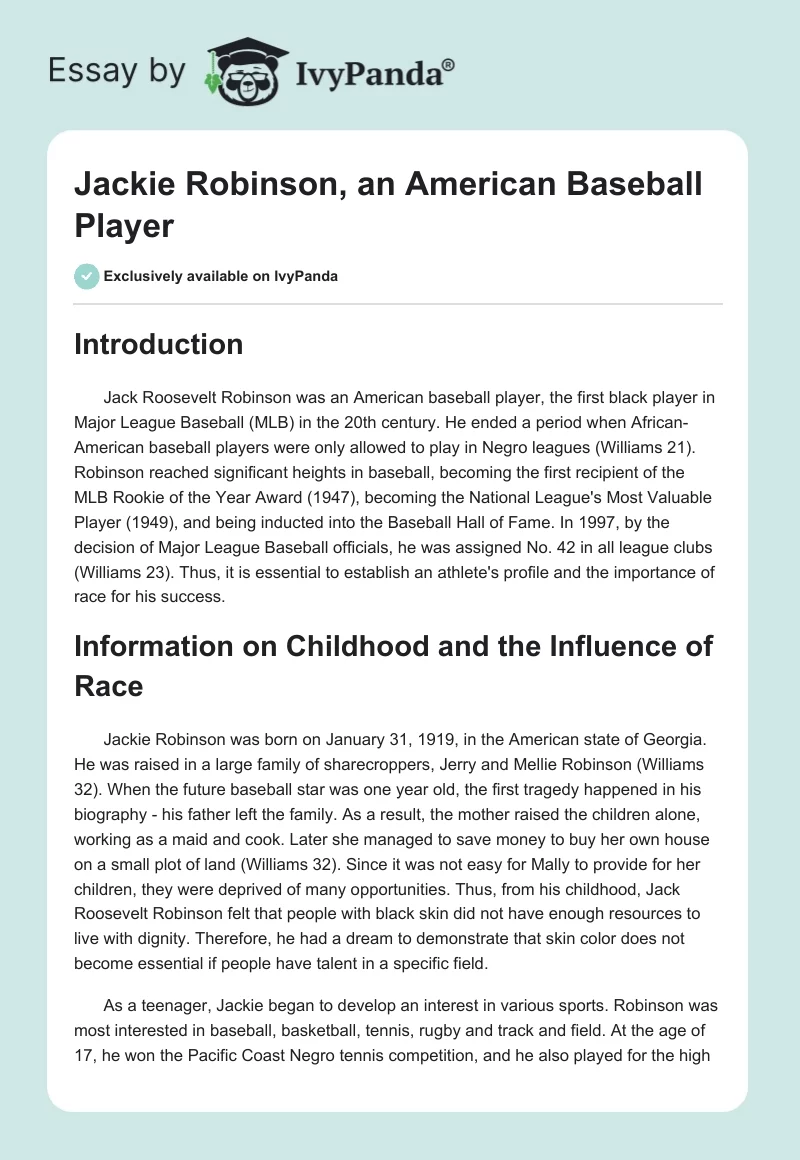 Essay by IvyPanda®

Jackie Robinson, an American Baseball Player

Exclusively available on IvyPanda

Introduction

Jack Roosevelt Robinson was an American baseball player, the first black player in Major League Baseball (MLB) in the 20th century. He ended a period when African-American baseball players were only allowed to play in Negro leagues (Williams 21). Robinson reached significant heights in baseball, becoming the first recipient of the MLB Rookie of the Year Award (1947), becoming the National League's Most Valuable Player (1949), and being inducted into the Baseball Hall of Fame. In 1997, by the decision of Major League Baseball officials, he was assigned No. 42 in all league clubs (Williams 23). Thus, it is essential to establish an athlete's profile and the importance of race for his success.

Information on Childhood and the Influence of Race

Jackie Robinson was born on January 31, 1919, in the American state of Georgia. He was raised in a large family of sharecroppers, Jerry and Mellie Robinson (Williams 32). When the future baseball star was one year old, the first tragedy happened in his biography - his father left the family. As a result, the mother raised the children alone, working as a maid and cook. Later she managed to save money to buy her own house on a small plot of land (Williams 32). Since it was not easy for Mally to provide for her children, they were deprived of many opportunities. Thus, from his childhood, Jack Roosevelt Robinson felt that people with black skin did not have enough resources to live with dignity. Therefore, he had a dream to demonstrate that skin color does not become essential if people have talent in a specific field.

As a teenager, Jackie began to develop an interest in various sports. Robinson was most interested in baseball, basketball, tennis, rugby and track and field. At the age of 17, he won the Pacific Coast Negro tennis competition, and he also played for the high